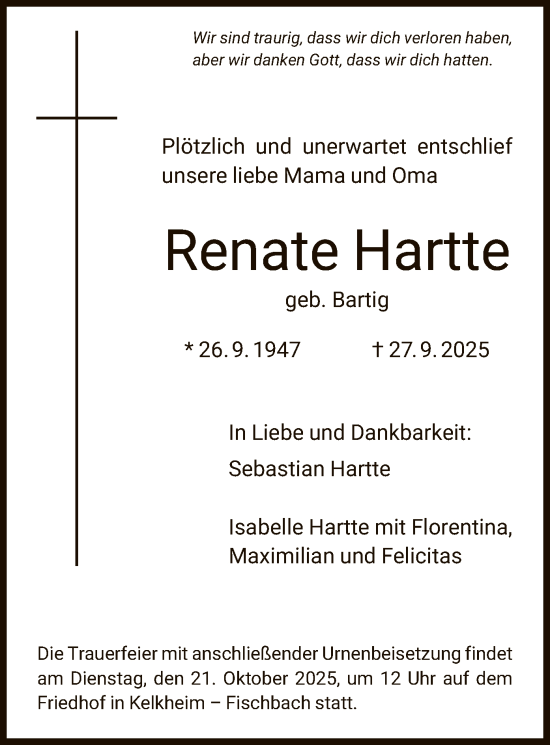 Wir sind traurig, dass wir dich verloren haben, aber wir danken Gott, dass wir dich hatten.

Plötzlich und unerwartet entschlief unsere liebe Mama und Oma

Renate Hartte

geb. Bartig

* 26. 9. 1947 † 27. 9. 2025

In Liebe und Dankbarkeit:

Sebastian Hartte

Isabelle Hartte mit Florentina, Maximilian und Felicitas

Die Trauerfeier mit anschließender Urnenbeisetzung findet am Dienstag, den 21. Oktober 2025, um 12 Uhr auf dem Friedhof in Kelkheim – Fischbach statt.